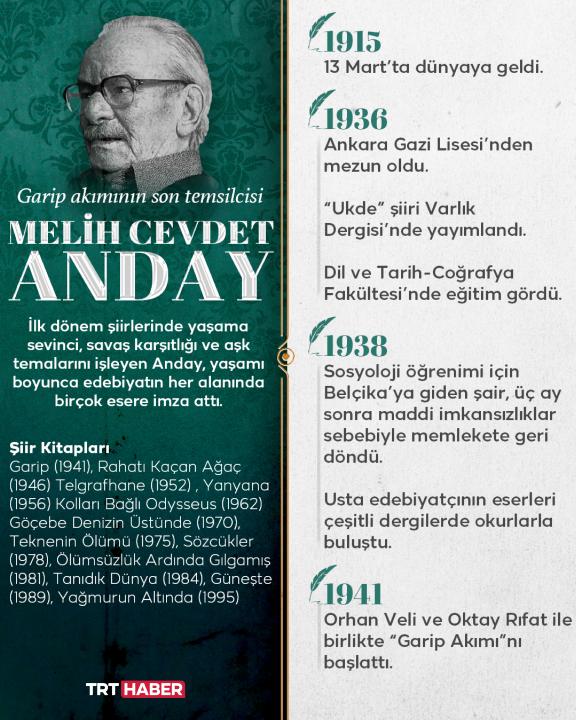 Garip akımının son temsilcisi

MELİH CEVDET ANDAY

İlk dönem şiirlerinde yaşama sevinci, savaş karşıtlığı ve aşk temalarını işleyen Anday, yaşamı boyunca edebiyatın her alanında birçok esere imza attı.

Şiir Kitapları
Garip (1941), Rahatı Kaçan Ağaç (1946) Telgrafhane (1952) , Yanyana (1956) Kolları Bağlı Odysseus (1962) Göçebe Denizin Üstünde (1970), Teknenin Ölümü (1975), Sözcükler (1978), Ölümsüzlük Ardında Gılgamış (1981), Tanıdık Dünya (1984), Güneşte (1989), Yağmurun Altında (1995)

TRT HABER

1915
13 Mart'ta dünyaya geldi.

1936
Ankara Gazi Lisesi'nden mezun oldu.

"Ukde" şiiri Varlık Dergisi'nde yayımlandı.

Dil ve Tarih-Coğrafya Fakültesi'nde eğitim gördü.

1938
Sosyoloji öğrenimi için Belçika'ya giden şair, üç ay sonra maddi imkansızlıklar sebebiyle memlekete geri döndü.

Usta edebiyatçının eserleri çeşitli dergilerde okurlarla buluştu.

1941
Orhan Veli ve Oktay Rıfat ile birlikte "Garip Akımı"nı başlattı.